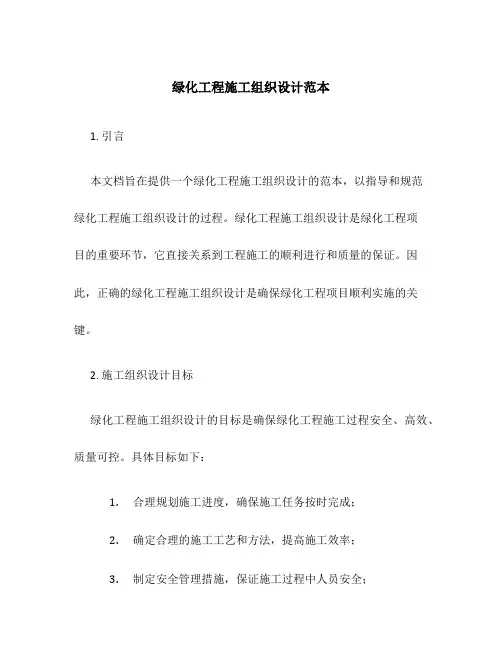 绿化工程施工组织设计范本

1. 引言

本文档旨在提供一个绿化工程施工组织设计的范本，以指导和规范绿化工程施工组织设计的过程。绿化工程施工组织设计是绿化工程项目的重要环节，它直接关系到工程施工的顺利进行和质量的保证。因此，正确的绿化工程施工组织设计是确保绿化工程项目顺利实施的关键。

2. 施工组织设计目标

绿化工程施工组织设计的目标是确保绿化工程施工过程安全、高效、质量可控。具体目标如下：

1. 合理规划施工进度，确保施工任务按时完成；

2. 确定合理的施工工艺和方法，提高施工效率；

3. 制定安全管理措施，保证施工过程中人员安全；